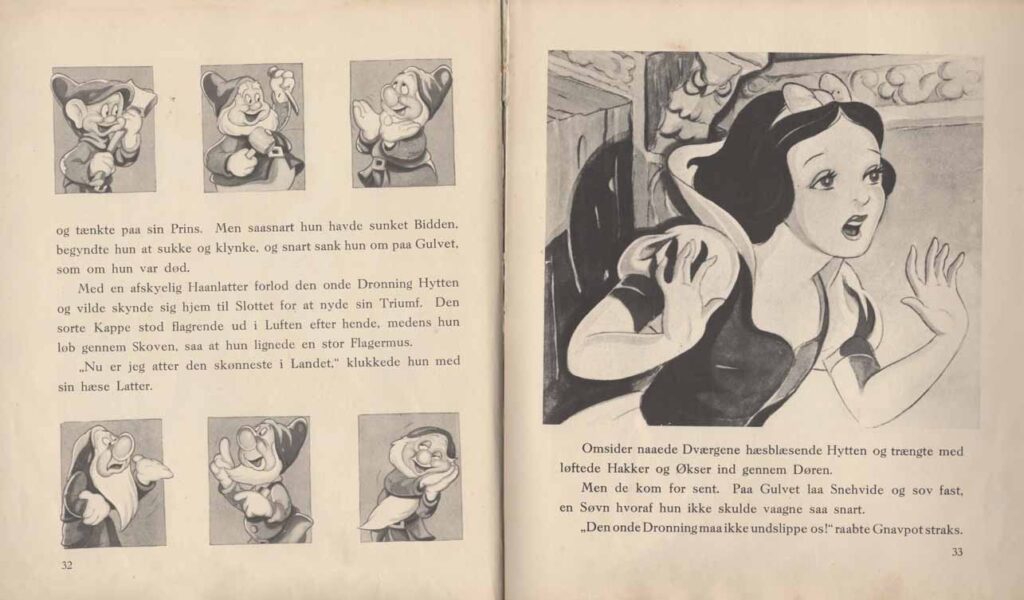 og tænkte paa sin Prins. Men saasnart hun havde sunket Bidden, begyndte hun at sukke og klynke, og snart sank hun om paa Gulvet, som om hun var død.

Med en afskyelig Haanlatter forlod den onde Dronning Hytten og vilde skynde sig hjem til Slottet for at nyde sin Triumf. Den sorte Kappe stod flagrende ud i Luften efter hende, medens hun løb gennem Skoven, saa at hun lignede en stor Flagermus.

„Nu er jeg atter den skønneste i Landet," klukkede hun med sin hæse Latter.

32

Omsider naaede Dværgene hæsblæsende Hytten og trængte med løftede Hakker og Økser ind gennem Døren.

Men de kom for sent. Paa Gulvet laa Snehvide og sov fast, en Søvn hvoraf hun ikke skulde vaagne saa snart.

„Den onde Dronning maa ikke undslippe os!" raabte Gnavpot straks.

33